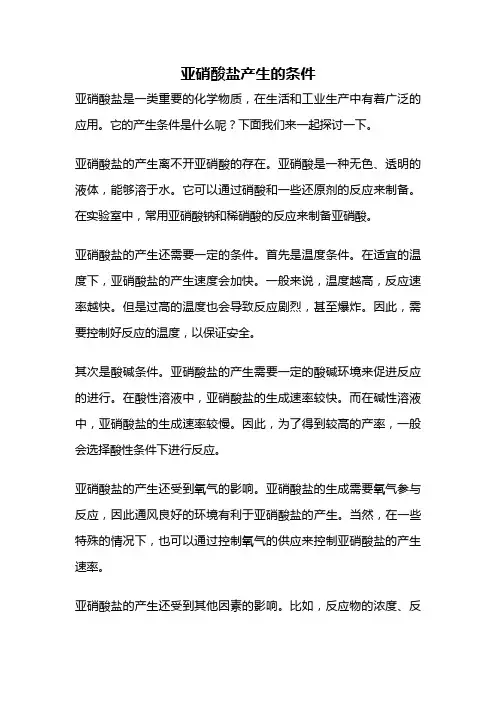 亚硝酸盐产生的条件

亚硝酸盐是一类重要的化学物质，在生活和工业生产中有着广泛的应用。它的产生条件是什么呢？下面我们来一起探讨一下。

亚硝酸盐的产生离不开亚硝酸的存在。亚硝酸是一种无色、透明的液体，能够溶于水。它可以通过硝酸和一些还原剂的反应来制备。在实验室中，常用亚硝酸钠和稀硝酸的反应来制备亚硝酸。

亚硝酸盐的产生还需要一定的条件。首先是温度条件。在适宜的温度下，亚硝酸盐的产生速度会加快。一般来说，温度越高，反应速率越快。但是过高的温度也会导致反应剧烈，甚至爆炸。因此，需要控制好反应的温度，以保证安全。

其次是酸碱条件。亚硝酸盐的产生需要一定的酸碱环境来促进反应的进行。在酸性溶液中，亚硝酸盐的生成速率较快。而在碱性溶液中，亚硝酸盐的生成速率较慢。因此，为了得到较高的产率，一般会选择酸性条件下进行反应。

亚硝酸盐的产生还受到氧气的影响。亚硝酸盐的生成需要氧气参与反应，因此通风良好的环境有利于亚硝酸盐的产生。当然，在一些特殊的情况下，也可以通过控制氧气的供应来控制亚硝酸盐的产生速率。

亚硝酸盐的产生还受到其他因素的影响。比如，反应物的浓度、反